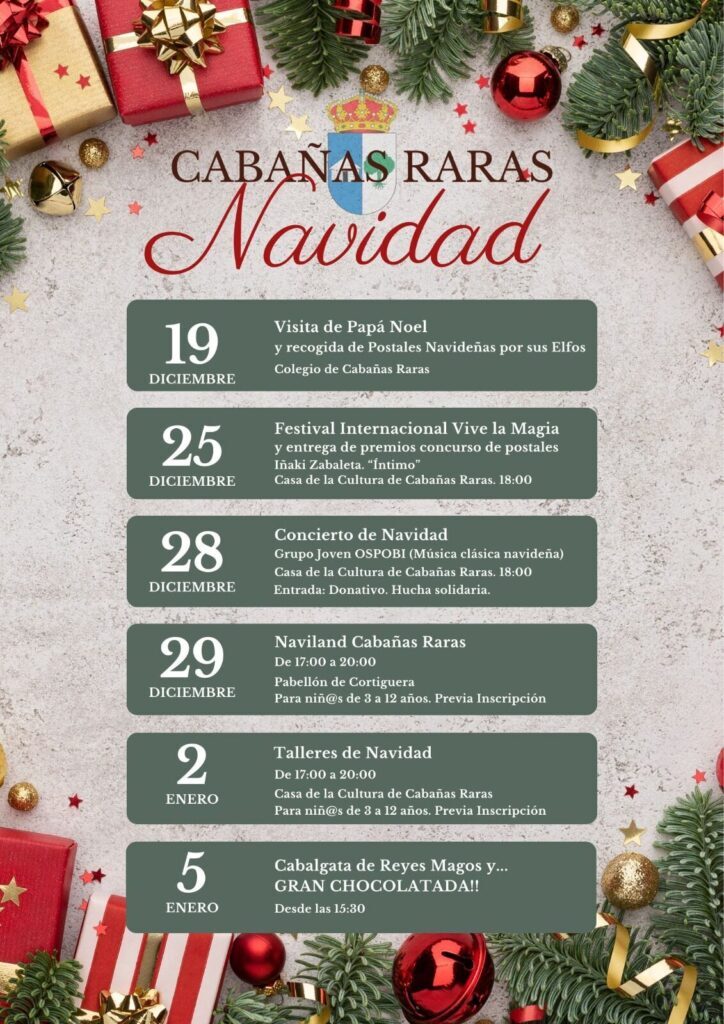 CABAÑAS RARAS
Navidad

19
DICIEMBRE
Visita de Papá Noel
y recogida de Postales Navideñas por sus Elfos
Colegio de Cabañas Raras

25
DICIEMBRE
Festival Internacional Vive la Magia
y entrega de premios concurso de postales
Iñaki Zabaleta. "Íntimo"
Casa de la Cultura de Cabañas Raras. 18:00

28
DICIEMBRE
Concierto de Navidad
Grupo Joven OSPOBI (Música clásica navideña)
Casa de la Cultura de Cabañas Raras. 18:00
Entrada: Donativo. Hucha solidaria.

29
DICIEMBRE
Naviland Cabañas Raras
De 17:00 a 20:00
Pabellón de Cortiguera
Para niñ@s de 3 a 12 años. Previa Inscripción

2
ENERO
Talleres de Navidad
De 17:00 a 20:00
Casa de la Cultura de Cabañas Raras
Para niñ@s de 3 a 12 años. Previa Inscripción

5
ENERO
Cabalgata de Reyes Magos y...
GRAN CHOCOLATADA!!
Desde las 15:30